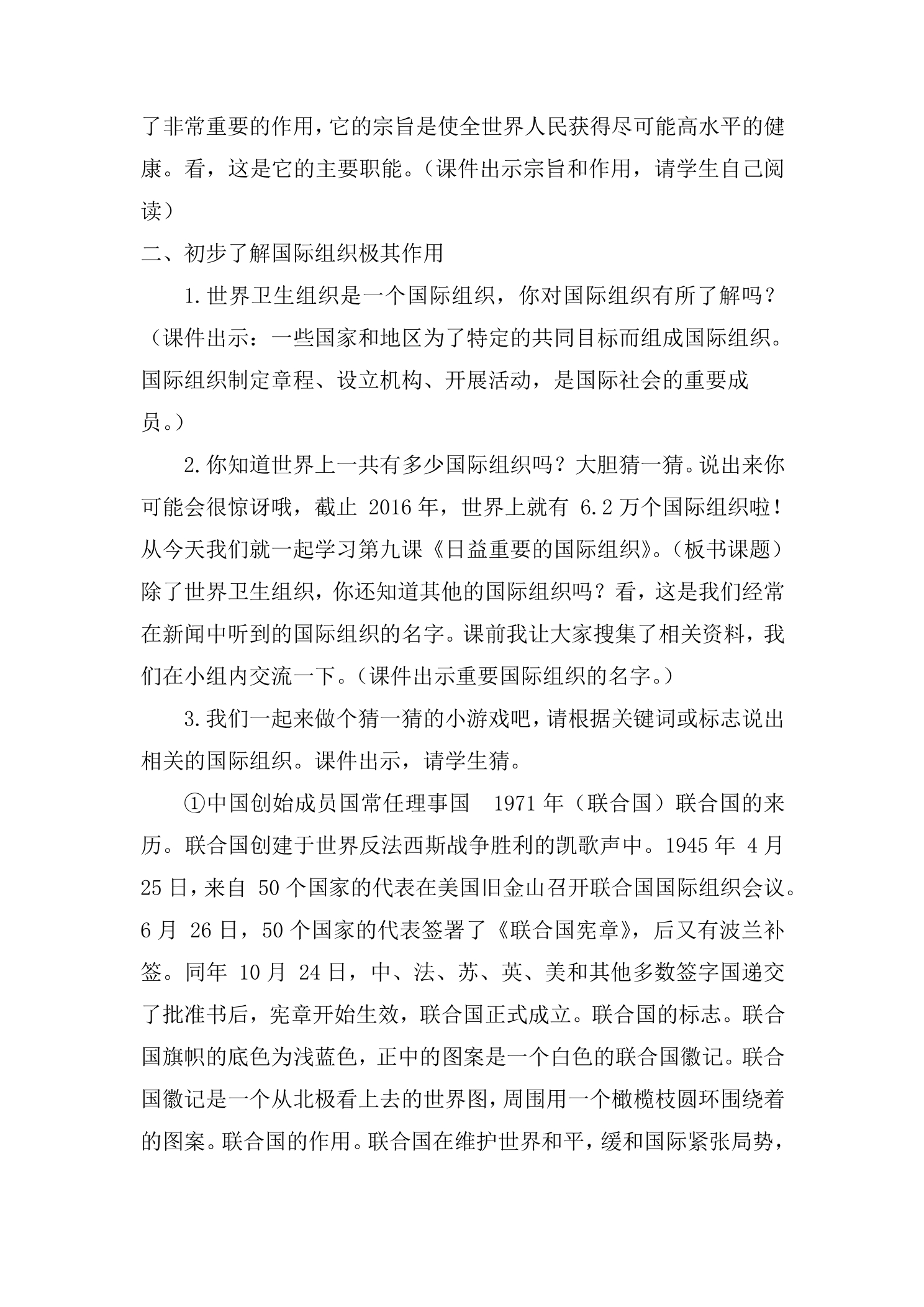 了非常重要的作用，它的宗旨是使全世界人民获得尽可能高水平的健康。看，这是它的主要职能。（课件出示宗旨和作用，请学生自己阅读）

二、初步了解国际组织极其作用

1.世界卫生组织是一个国际组织，你对国际组织有所了解吗？（课件出示：一些国家和地区为了特定的共同目标而组成国际组织。国际组织制定章程、设立机构、开展活动，是国际社会的重要成员。）

2.你知道世界上一共有多少国际组织吗？大胆猜一猜。说出来你可能会很惊讶哦，截止2016年，世界上就有6.2万个国际组织啦！从今天我们就一起学习第九课《日益重要的国际组织》。（板书课题）除了世界卫生组织，你还知道其他的国际组织吗？看，这是我们经常在新闻中听到的国际组织的名字。课前我让大家搜集了相关资料，我们在小组内交流一下。（课件出示重要国际组织的名字。）

3.我们一起来做个猜一猜的小游戏吧，请根据关键词或标志说出相关的国际组织。课件出示，请学生猜。

①中国创始成员国常任理事国 1971年（联合国）联合国的来历。联合国创建于世界反法西斯战争胜利的凯歌声中。1945年4月25日，来自50个国家的代表在美国旧金山召开联合国国际组织会议。6月26日，50个国家的代表签署了《联合国宪章》，后又有波兰补签。同年10月24日，中、法、苏、英、美和其他多数签字国递交了批准书后，宪章开始生效，联合国正式成立。联合国的标志。联合国旗帜的底色为浅蓝色，正中的图案是一个白色的联合国徽记。联合国徽记是一个从北极看上去的世界图，周围用一个橄榄枝圆环围绕着的图案。联合国的作用。联合国在维护世界和平，缓和国际紧张局势，